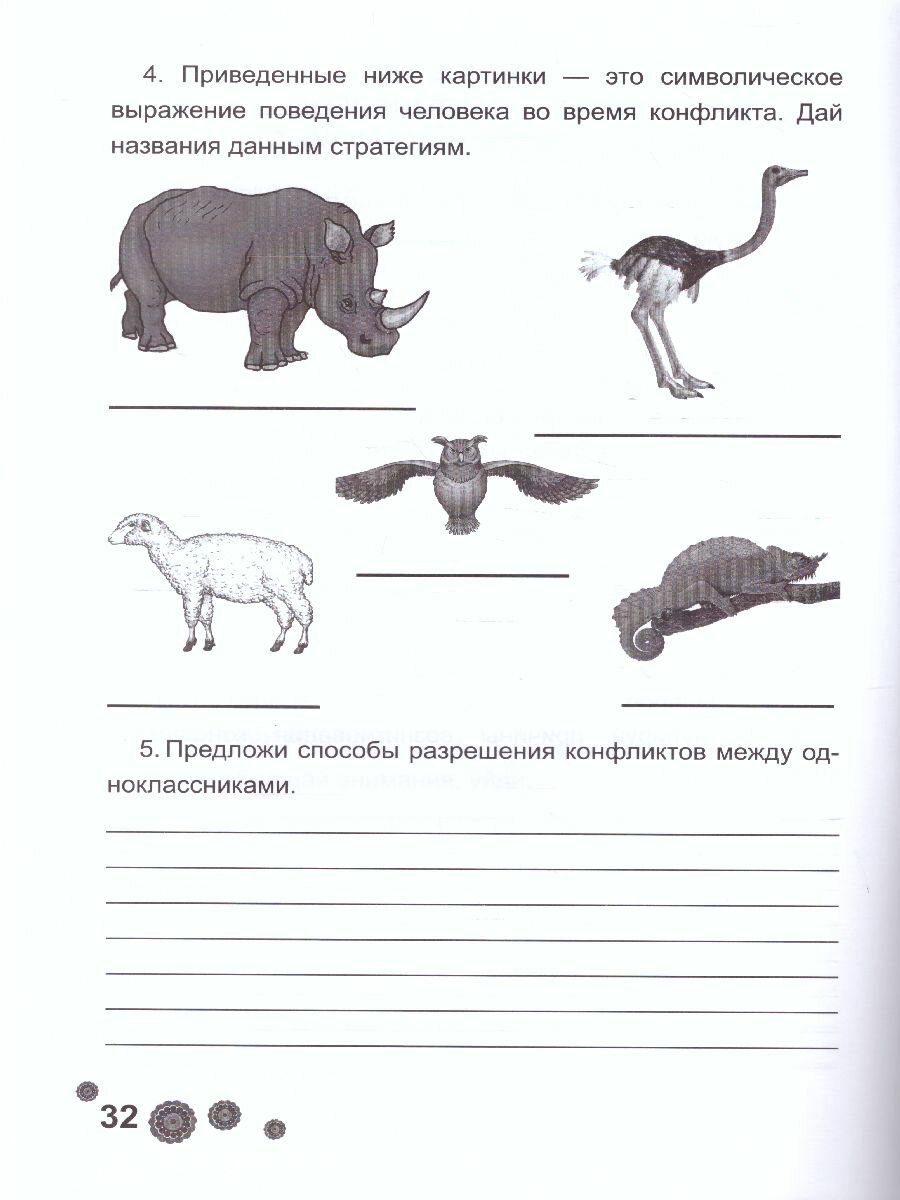 4. Приведенные ниже картинки — это символическое выражение поведения человека во время конфликта. Дай названия данным стратегиям.

5. Предложи способы разрешения конфликтов между одноклассниками.

32